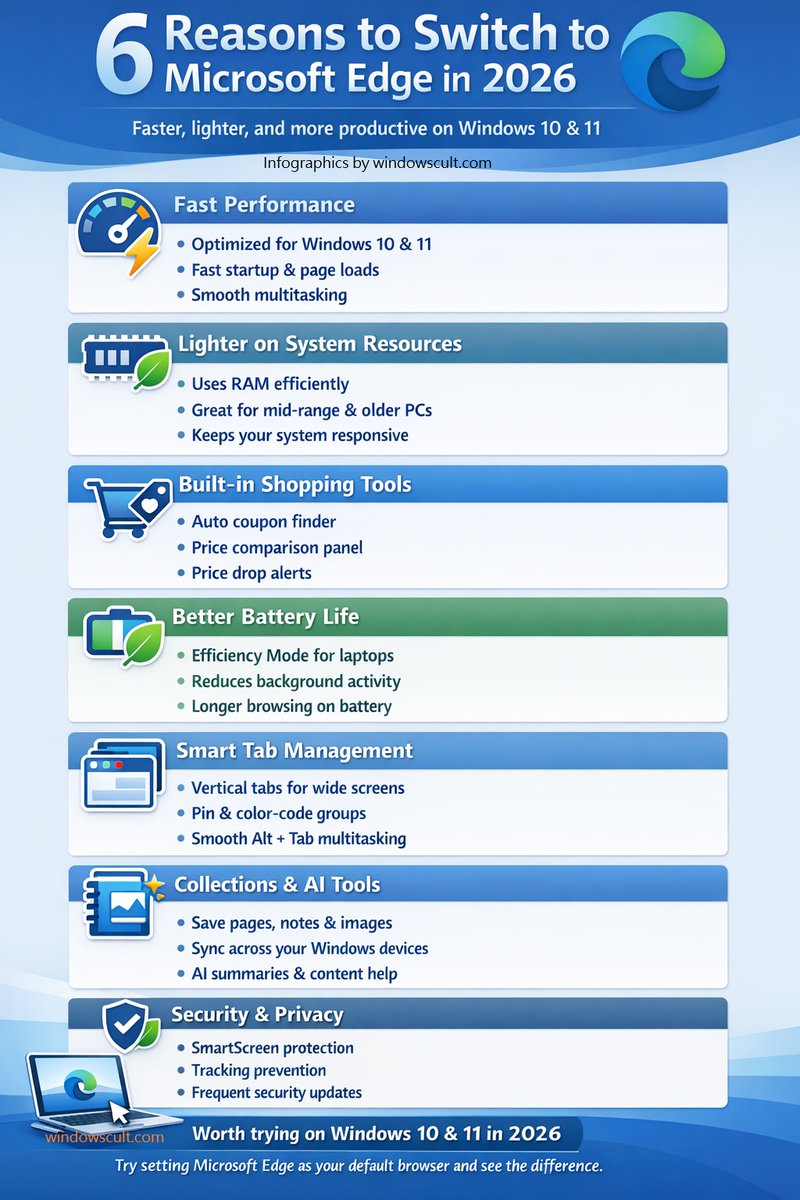 6 Reasons to Switch to Microsoft Edge in 2026

Faster, lighter, and more productive on Windows 10 & 11

Infographics by windowscult.com

Fast Performance
• Optimized for Windows 10 & 11
• Fast startup & page loads
• Smooth multitasking

Lighter on System Resources
• Uses RAM efficiently
• Great for mid-range & older PCs
• Keeps your system responsive

Built-in Shopping Tools
• Auto coupon finder
• Price comparison panel
• Price drop alerts

Better Battery Life
• Efficiency Mode for laptops
• Reduces background activity
• Longer browsing on battery

Smart Tab Management
• Vertical tabs for wide screens
• Pin & color-code groups
• Smooth Alt + Tab multitasking

Collections & AI Tools
• Save pages, notes & images
• Sync across your Windows devices
• AI summaries & content help

Security & Privacy
• SmartScreen protection
• Tracking prevention
• Frequent security updates

windowscult.com

Worth trying on Windows 10 & 11 in 2026

Try setting Microsoft Edge as your default browser and see the difference.